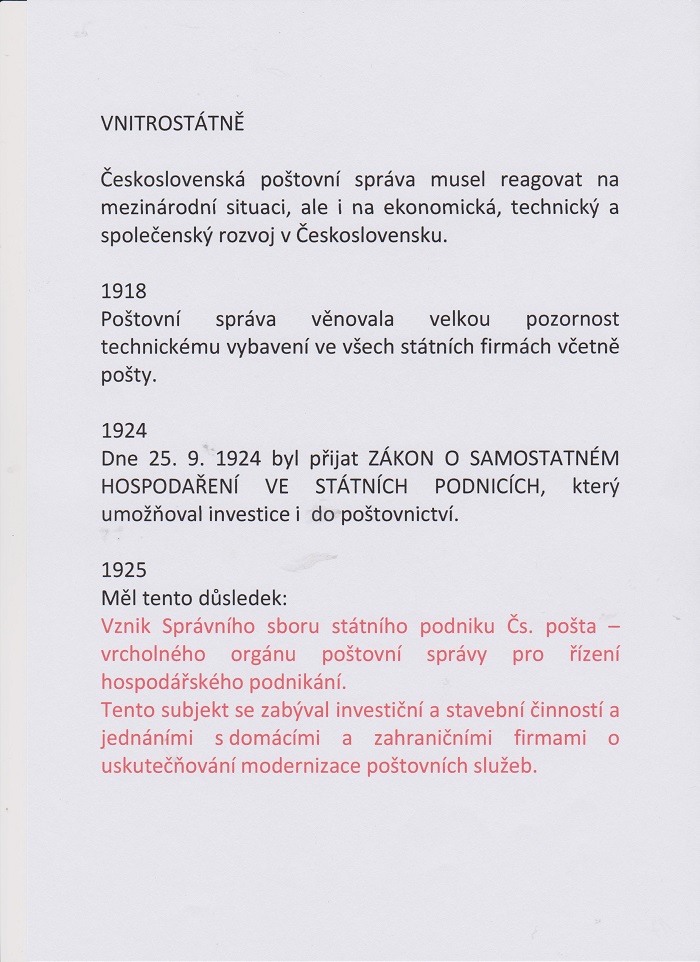 VNITROSTÁTNĚ

Československá poštovní správa musel reagovat na mezinárodní situaci, ale i na ekonomická, technický a společenský rozvoj v Československu.

1918
Poštovní správa věnovala velkou pozornost technickému vybavení ve všech státních firmách včetně pošty.

1924
Dne 25. 9. 1924 byl přijat ZÁKON O SAMOSTATNÉM HOSPODAŘENÍ VE STÁTNÍCH PODNICÍCH, který umožňoval investice i do poštovnictví.

1925
Měl tento důsledek:
Vznik Správního sboru státního podniku Čs. pošta – vrcholného orgánu poštovní správy pro řízení hospodářského podnikání.
Tento subjekt se zabýval investiční a stavební činností a jednáními s domácími a zahraničními firmami o uskutečňování modernizace poštovních služeb.